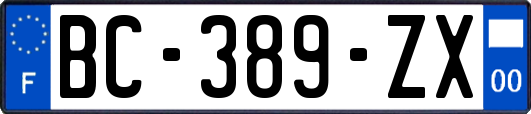 F

BC-389-ZX

00